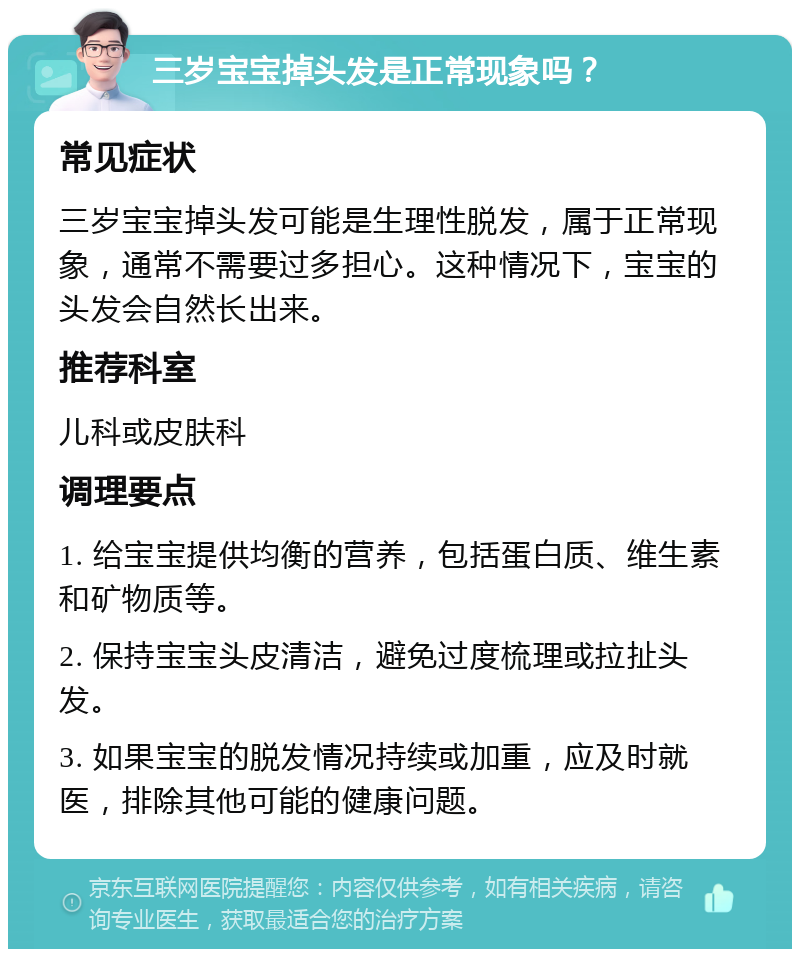 三岁宝宝掉头发是正常现象吗？

常见症状

三岁宝宝掉头发可能是生理性脱发，属于正常现象，通常不需要过多担心。这种情况下，宝宝的头发会自然长出来。

推荐科室

儿科或皮肤科

调理要点

1. 给宝宝提供均衡的营养，包括蛋白质、维生素和矿物质等。

2. 保持宝宝头皮清洁，避免过度梳理或拉扯头发。

3. 如果宝宝的脱发情况持续或加重，应及时就医，排除其他可能的健康问题。

京东互联网医院提醒您：内容仅供参考，如有相关疾病，请咨询专业医生，获取最适合您的治疗方案